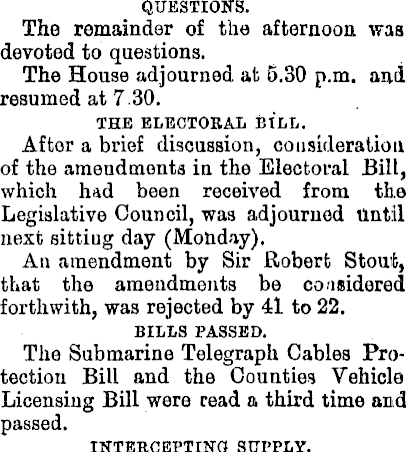 QUESTIONS.

The remainder of the afternoon was devoted to questions.

The House adjourned at 5.30 p.m. and resumed at 7.30.

THE ELECTORAL BILL.

After a brief discussion, consideration of the amendments in the Electoral Bill, which had been received from the Legislative Council, was adjourned until next sitting day (Monday).

An amendment by Sir Robert Stout, that the amendments be considered forthwith, was rejected by 41 to 22.

BILLS PASSED.

The Submarine Telegraph Cables Protection Bill and the Counties Vehicle Licensing Bill were read a third time and passed.

INTERCEPTING SUPPLY.